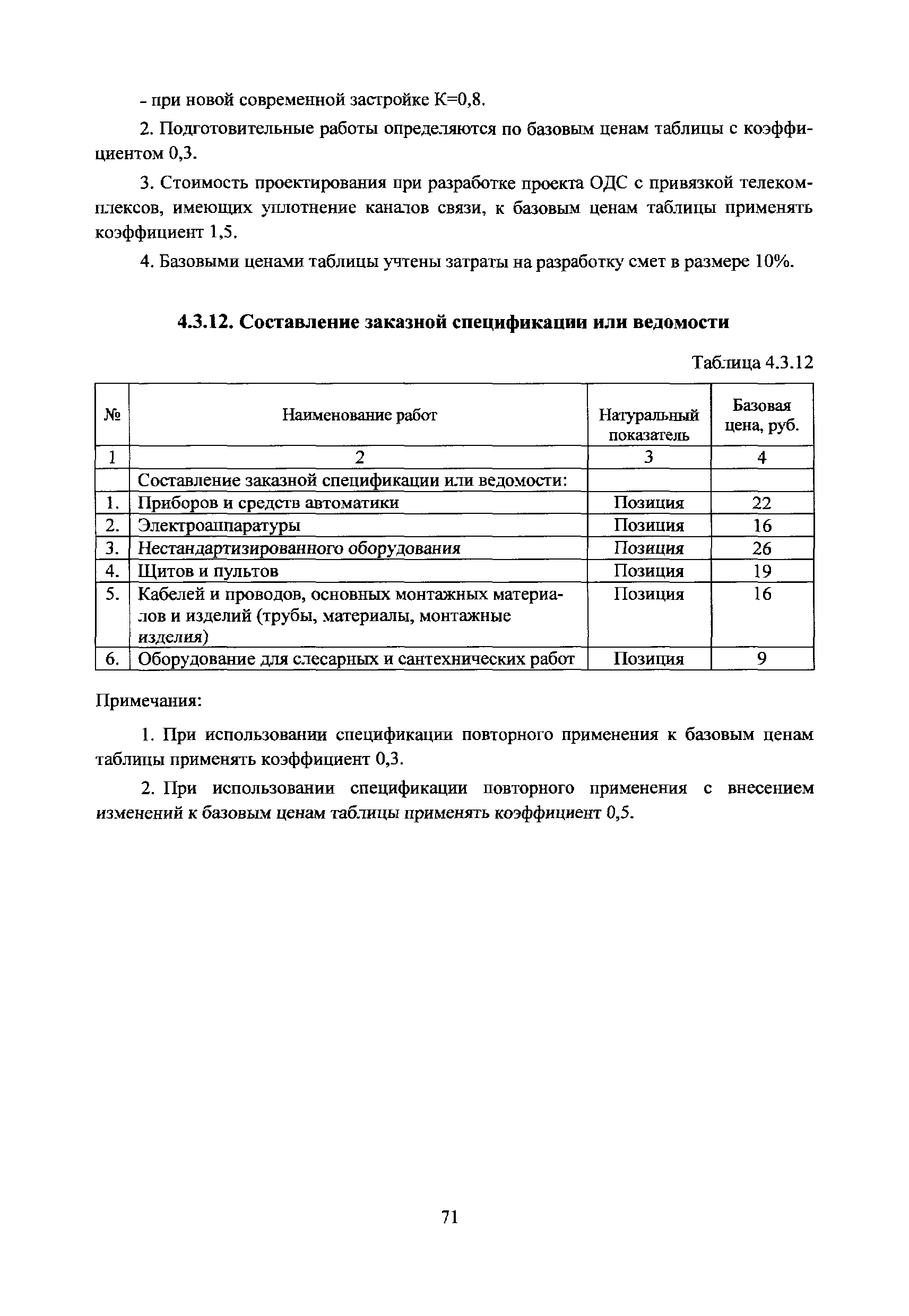 - при новой современной застройке К=0,8.

2. Подготовительные работы определяются по базовым ценам таблицы с коэффициентом 0,3.

3. Стоимость проектирования при разработке проекта ОДС с привязкой телекомплексов, имеющих уплотнение каналов связи, к базовым ценам таблицы применять коэффициент 1,5.

4. Базовыми ценами таблицы учтены затраты на разработку смет в размере 10%.

4.3.12. Составление заказной спецификации или ведомости

Таблица 4.3.12

| № | Наименование работ | Натуральный показатель | Базовая цена, руб. |
|---|---|---|---|
| 1 | 2 | 3 | 4 |
| | Составление заказной спецификации или ведомости: | | |
| 1. | Приборов и средств автоматики | Позиция | 22 |
| 2. | Электроаппаратуры | Позиция | 16 |
| 3. | Нестандартизированного оборудования | Позиция | 26 |
| 4. | Щитов и пультов | Позиция | 19 |
| 5. | Кабелей и проводов, основных монтажных материалов и изделий (трубы, материалы, монтажные изделия) | Позиция | 16 |
| 6. | Оборудование для слесарных и сантехнических работ | Позиция | 9 |

Примечания:

1. При использовании спецификации повторного применения к базовым ценам таблицы применять коэффициент 0,3.

2. При использовании спецификации повторного применения с внесением изменений к базовым ценам таблицы применять коэффициент 0,5.

71